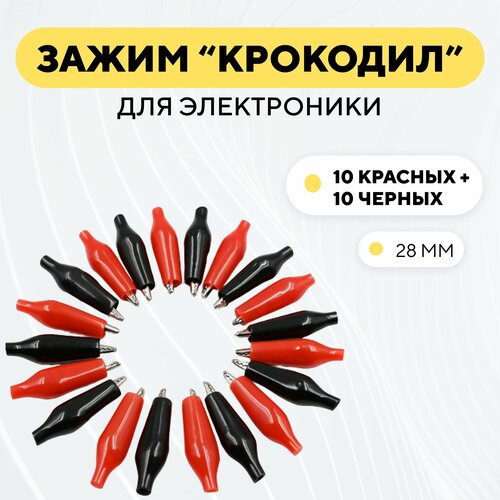 ЗАЖИМ “КРОКОДИЛ”
ДЛЯ ЭЛЕКТРОНИКИ

10 КРАСНЫХ +
10 ЧЕРНЫХ

28 ММ